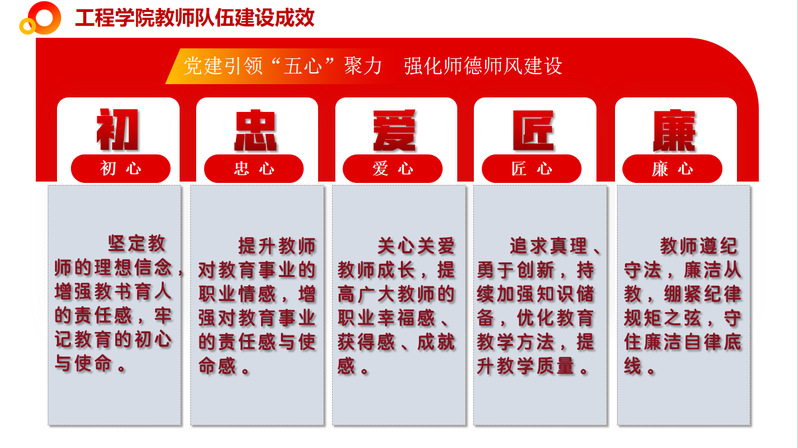 工程学院教师队伍建设成效

党建引领“五心”聚力 强化师德师风建设

初

初心

坚定教师的理想信念，增强教书育人的责任感，牢记教育的初心与使命。

忠

忠心

提升教师对教育事业的职业情感，增强对教育事业的责任感与使命感。

爱

爱心

关心关爱教师成长，提高广大教师的职业幸福感、获得感、成就感。

匠

匠心

追求真理、勇于创新，持续加强知识储备，优化教育教学方法，提升教学质量。

廉

廉心

教师遵纪守法，廉洁从教，绷紧纪律规矩之弦，守住廉洁自律底线。